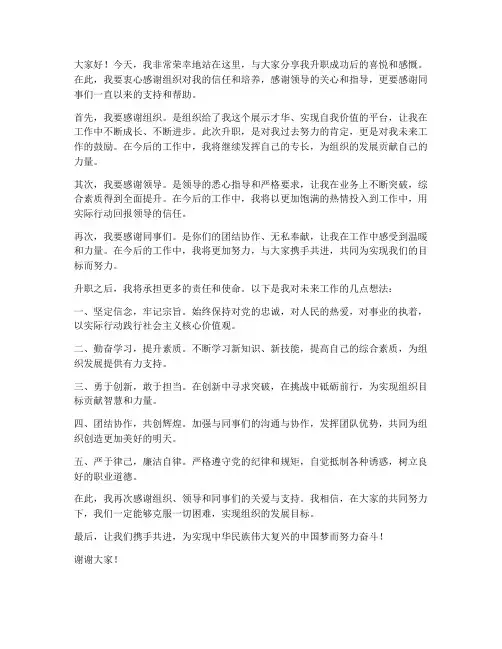 大家好！今天，我非常荣幸地站在这里，与大家分享我升职成功后的喜悦和感慨。在此，我要衷心感谢组织对我的信任和培养，感谢领导的关心和指导，更要感谢同事们一直以来的支持和帮助。

首先，我要感谢组织。是组织给了我这个展示才华、实现自我价值的平台，让我在工作中不断成长、不断进步。此次升职，是对我过去努力的肯定，更是对我未来工作的鼓励。在今后的工作中，我将继续发挥自己的专长，为组织的发展贡献自己的力量。

其次，我要感谢领导。是领导的悉心指导和严格要求，让我在业务上不断突破，综合素质得到全面提升。在今后的工作中，我将以更加饱满的热情投入到工作中，用实际行动回报领导的信任。

再次，我要感谢同事们。是你们的团结协作、无私奉献，让我在工作中感受到温暖和力量。在今后的工作中，我将更加努力，与大家携手共进，共同为实现我们的目标而努力。

升职之后，我将承担更多的责任和使命。以下是我对未来工作的几点想法：

一、坚定信念，牢记宗旨。始终保持对党的忠诚，对人民的热爱，对事业的执着，以实际行动践行社会主义核心价值观。

二、勤奋学习，提升素质。不断学习新知识、新技能，提高自己的综合素质，为组织发展提供有力支持。

三、勇于创新，敢于担当。在创新中寻求突破，在挑战中砥砺前行，为实现组织目标贡献智慧和力量。

四、团结协作，共创辉煌。加强与同事们的沟通与协作，发挥团队优势，共同为组织创造更加美好的明天。

五、严于律己，廉洁自律。严格遵守党的纪律和规矩，自觉抵制各种诱惑，树立良好的职业道德。

在此，我再次感谢组织、领导和同事们的关爱与支持。我相信，在大家的共同努力下，我们一定能够克服一切困难，实现组织的发展目标。

最后，让我们携手共进，为实现中华民族伟大复兴的中国梦而努力奋斗！

谢谢大家！